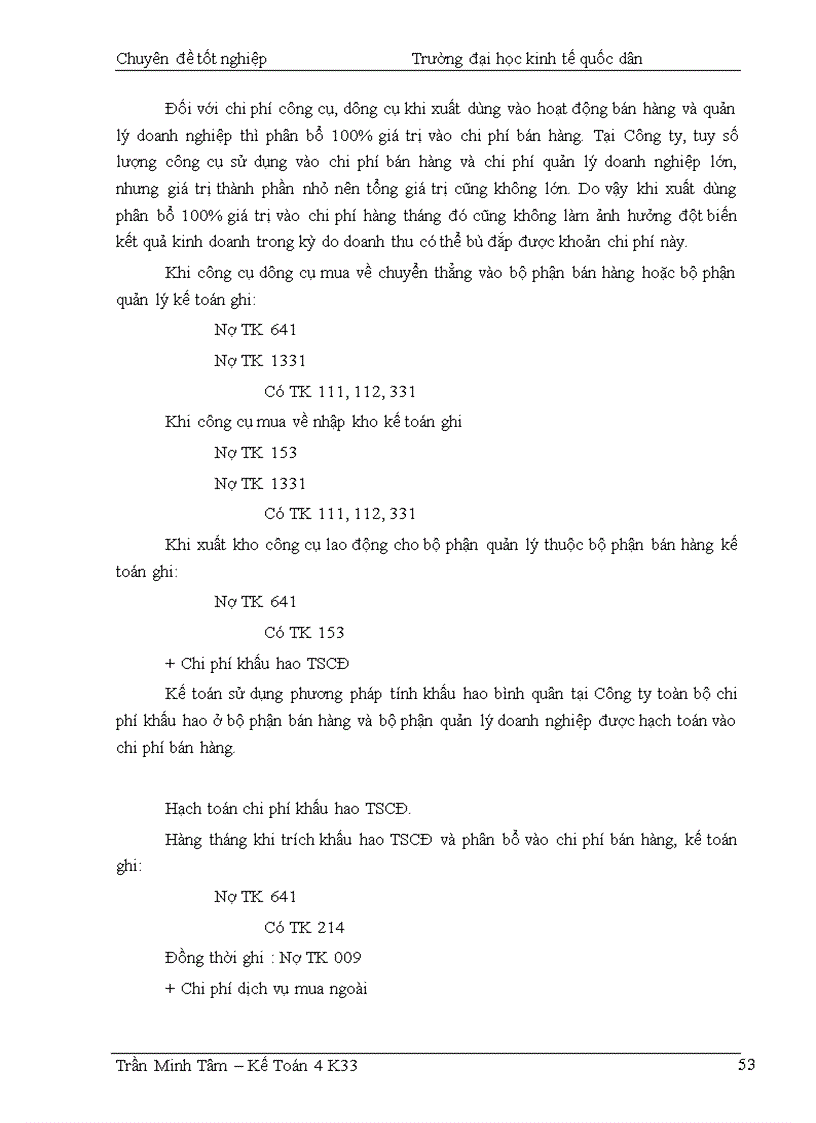 Chuyên đề tốt nghiệp Trường đại học kinh tế quốc dân

Đối với chi phí công cụ, dông cụ khi xuất dùng vào hoạt động bán hàng và quản lý doanh nghiệp thì phân bổ 100% giá trị vào chi phí bán hàng. Tại Công ty, tuy số lượng công cụ sử dụng vào chi phí bán hàng và chi phí quản lý doanh nghiệp lớn, nhưng giá trị thành phần nhỏ nên tổng giá trị cũng không lớn. Do vậy khi xuất dùng phân bổ 100% giá trị vào chi phí hàng tháng đó cũng không làm ảnh hưởng đột biến kết quả kinh doanh trong kỳ do doanh thu có thể bù đắp được khoản chi phí này.

Khi công cụ dông cụ mua về chuyển thẳng vào bộ phận bán hàng hoặc bộ phận quản lý kế toán ghi:

Nợ TK 641

Nợ TK 1331

Có TK 111, 112, 331

Khi công cụ mua về nhập kho kế toán ghi

Nợ TK 153

Nợ TK 1331

Có TK 111, 112, 331

Khi xuất kho công cụ lao động cho bộ phận quản lý thuộc bộ phận bán hàng kế toán ghi:

Nợ TK 641

Có TK 153

+ Chi phí khấu hao TSCĐ

Kế toán sử dụng phương pháp tính khấu hao bình quân tại Công ty toàn bộ chi phí khấu hao ở bộ phận bán hàng và bộ phận quản lý doanh nghiệp được hạch toán vào chi phí bán hàng.

Hạch toán chi phí khấu hao TSCĐ.

Hàng tháng khi trích khấu hao TSCĐ và phân bổ vào chi phí bán hàng, kế toán ghi:

Nợ TK 641

Có TK 214

Đồng thời ghi : Nợ TK 009

+ Chi phí dịch vụ mua ngoài

Trần Minh Tâm – Kế Toán 4 K33 53